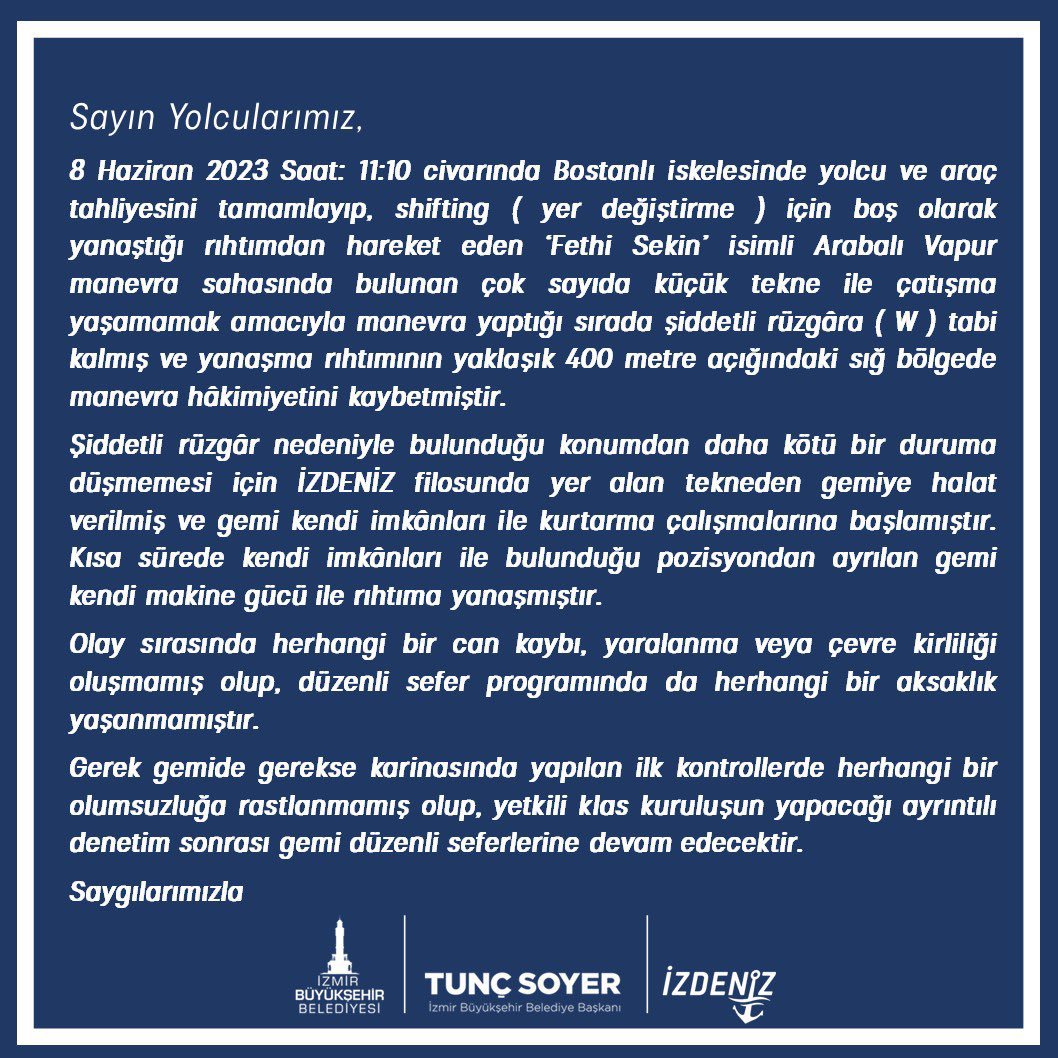 Sayın Yolcularımız,

8 Haziran 2023 Saat: 11:10 civarında Bostanlı iskelesinde yolcu ve araç tahliyesini tamamlayıp, shifting ( yer değiştirme ) için boş olarak yanaştığı rıhtımdan hareket eden 'Fethi Sekin' isimli Arabalı Vapur manevra sahasında bulunan çok sayıda küçük tekne ile çatışma yaşamamak amacıyla manevra yaptığı sırada şiddetli rüzgâra ( W ) tabi kalmış ve yanaşma rıhtımının yaklaşık 400 metre açığındaki sığ bölgede manevra hâkimiyetini kaybetmiştir.

Şiddetli rüzgâr nedeniyle bulunduğu konumdan daha kötü bir duruma düşmemesi için İZDENİZ filosunda yer alan tekneden gemiye halat verilmiş ve gemi kendi imkânları ile kurtarma çalışmalarına başlamıştır. Kısa sürede kendi imkânları ile bulunduğu pozisyondan ayrılan gemi kendi makine gücü ile rıhtıma yanaşmıştır.

Olay sırasında herhangi bir can kaybı, yaralanma veya çevre kirliliği oluşmamış olup, düzenli sefer programında da herhangi bir aksaklık yaşanmamıştır.

Gerek gemide gerekse karinasında yapılan ilk kontrollerde herhangi bir olumsuzluğa rastlanmamış olup, yetkili klas kuruluşun yapacağı ayrıntılı denetim sonrası gemi düzenli seferlerine devam edecektir.

Saygılarımızla

İZMİR
BÜYÜKŞEHİR
BELEDİYESİ

TUNÇ SOYER
İzmir Büyükşehir Belediye Başkanı

İZDENİZ